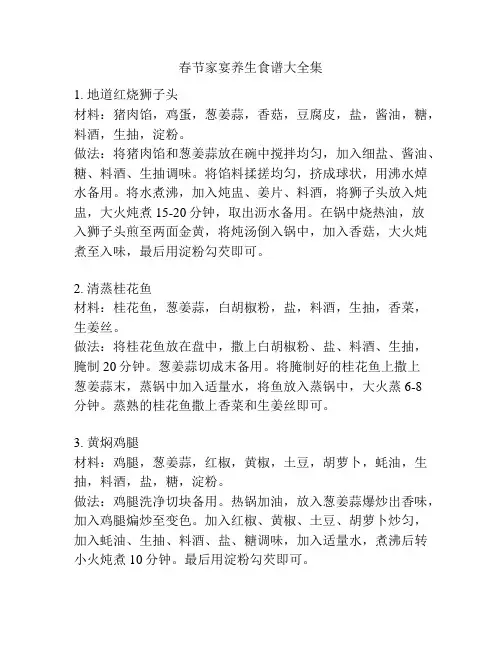 春节家宴养生食谱大全集

1. 地道红烧狮子头
材料：猪肉馅，鸡蛋，葱姜蒜，香菇，豆腐皮，盐，酱油，糖，料酒，生抽，淀粉。
做法：将猪肉馅和葱姜蒜放在碗中搅拌均匀，加入细盐、酱油、糖、料酒、生抽调味。将馅料揉搓均匀，挤成球状，用沸水焯水备用。将水煮沸，加入炖盅、姜片、料酒，将狮子头放入炖盅，大火炖煮 15-20 分钟，取出沥水备用。在锅中烧热油，放入狮子头煎至两面金黄，将炖汤倒入锅中，加入香菇，大火炖煮至入味，最后用淀粉勾芡即可。

2. 清蒸桂花鱼
材料：桂花鱼，葱姜蒜，白胡椒粉，盐，料酒，生抽，香菜，生姜丝。
做法：将桂花鱼放在盘中，撒上白胡椒粉、盐、料酒、生抽，腌制 20 分钟。葱姜蒜切成末备用。将腌制好的桂花鱼上撒上葱姜蒜末，蒸锅中加入适量水，将鱼放入蒸锅中，大火蒸 6-8 分钟。蒸熟的桂花鱼撒上香菜和生姜丝即可。

3. 黄焖鸡腿
材料：鸡腿，葱姜蒜，红椒，黄椒，土豆，胡萝卜，蚝油，生抽，料酒，盐，糖，淀粉。
做法：鸡腿洗净切块备用。热锅加油，放入葱姜蒜爆炒出香味，加入鸡腿煸炒至变色。加入红椒、黄椒、土豆、胡萝卜炒匀，加入蚝油、生抽、料酒、盐、糖调味，加入适量水，煮沸后转小火炖煮 10 分钟。最后用淀粉勾芡即可。